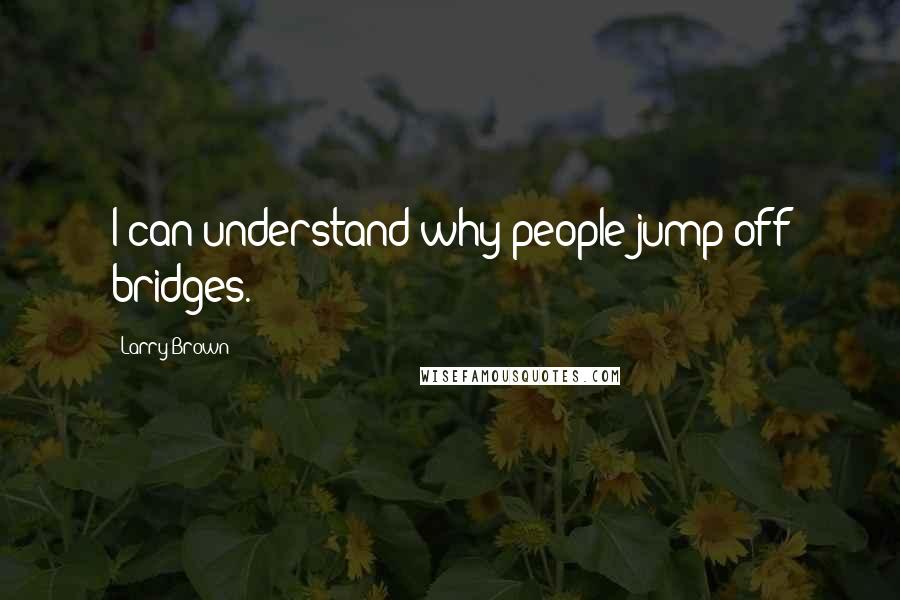 I can understand why people jump off bridges.

Larry Brown

WISEFAMOUSQUOTES.COM